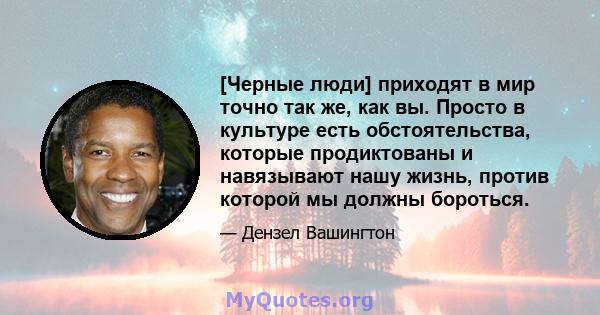 [Черные люди] приходят в мир точно так же, как вы. Просто в культуре есть обстоятельства, которые продиктованы и навязывают нашу жизнь, против которой мы должны бороться.

— Дензел Вашингтон

MyQuotes.org